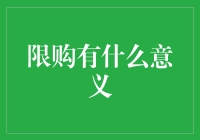 限购有什么意义